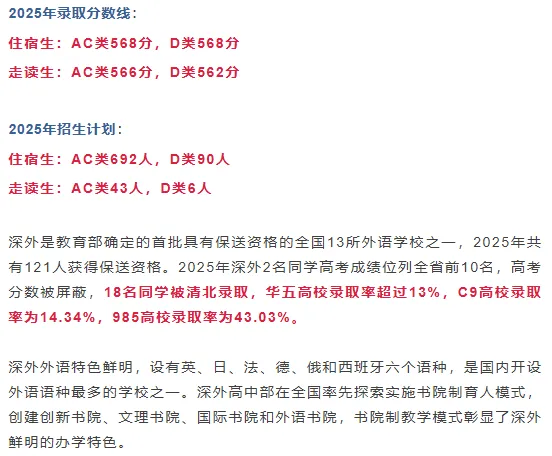 2025年录取分数线：

住宿生：AC类568分，D类568分

走读生：AC类566分，D类562分

2025年招生计划：

住宿生：AC类692人，D类90人

走读生：AC类43人，D类6人

深外是教育部确定的首批具有保送资格的全国13所外语学校之一，2025年共有121人获得保送资格。2025年深外2名同学高考成绩位列全省前10名，高考分数被屏蔽，18名同学被清北录取，华五高校录取率超过13%，C9高校录取率为14.34%，985高校录取率为43.03%。

深外外语特色鲜明，设有英、日、法、德、俄和西班牙六个语种，是国内开设外语语种最多的学校之一。深外高中部在全国率先探索实施书院制育人模式，创建创新书院、文理书院、国际书院和外语书院，书院制教学模式彰显了深外鲜明的办学特色。